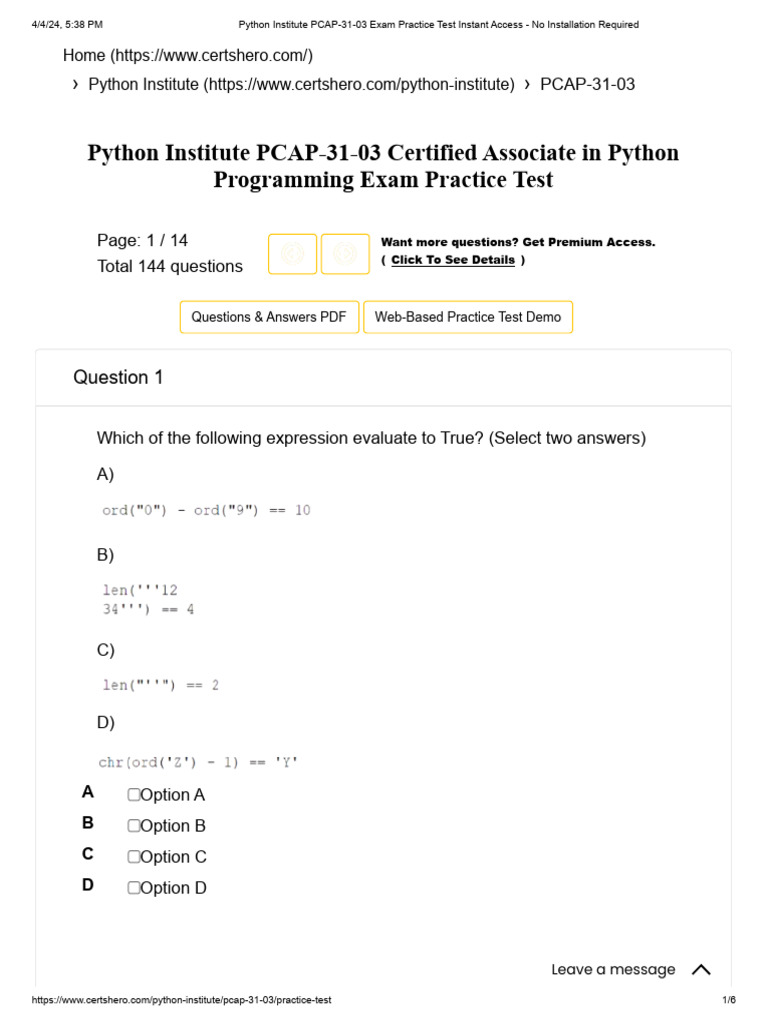 4/4/24, 5:38 PM Python Institute PCAP-31-03 Exam Practice Test Instant Access - No Installation Required

Home (https://www.certshero.com/)

› Python Institute (https://www.certshero.com/python-institute) › PCAP-31-03

Python Institute PCAP-31-03 Certified Associate in Python Programming Exam Practice Test

Page: 1 / 14
Total 144 questions

Want more questions? Get Premium Access.
( Click To See Details )

Questions & Answers PDF

Web-Based Practice Test Demo

Question 1

Which of the following expression evaluate to True? (Select two answers)

A)

ord("0") - ord("9") == 10

B)

len('''12
34''') == 4

C)

len("''") == 2

D)

chr(ord('Z') - 1) == 'Y'

A ☐Option A
B ☐Option B
C ☐Option C
D ☐Option D

Leave a message

https://www.certshero.com/python-institute/pcap-31-03/practice-test 1/6